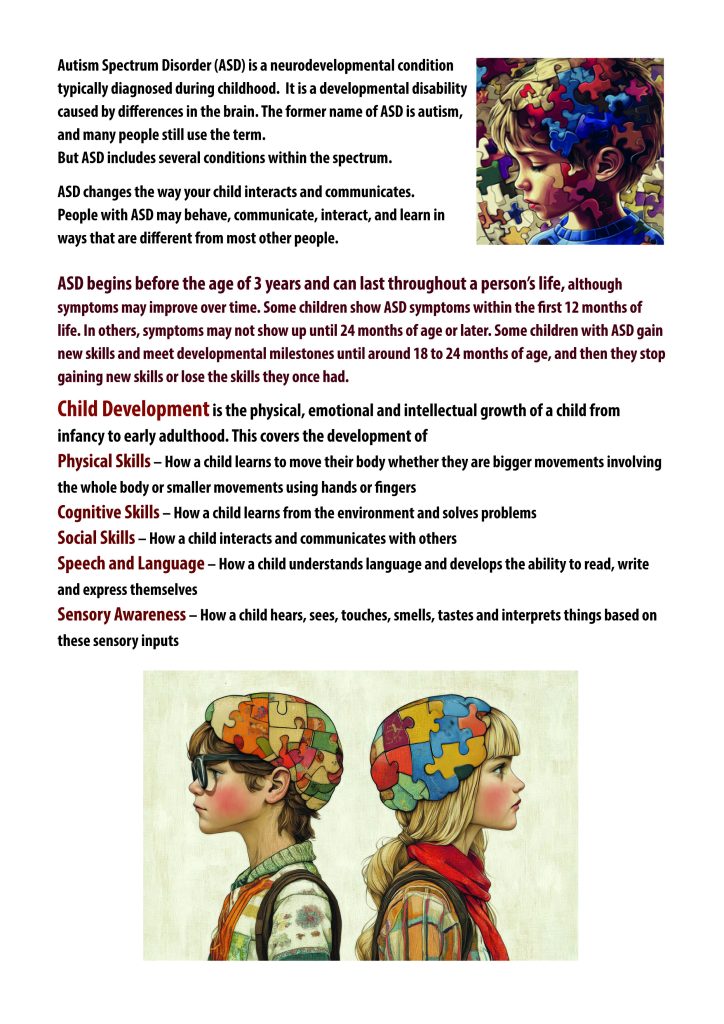 Autism Spectrum Disorder (ASD) is a neurodevelopmental condition typically diagnosed during childhood. It is a developmental disability caused by differences in the brain. The former name of ASD is autism, and many people still use the term.
But ASD includes several conditions within the spectrum.

ASD changes the way your child interacts and communicates. People with ASD may behave, communicate, interact, and learn in ways that are different from most other people.

ASD begins before the age of 3 years and can last throughout a person's life, although symptoms may improve over time. Some children show ASD symptoms within the first 12 months of life. In others, symptoms may not show up until 24 months of age or later. Some children with ASD gain new skills and meet developmental milestones until around 18 to 24 months of age, and then they stop gaining new skills or lose the skills they once had.

Child Development is the physical, emotional and intellectual growth of a child from infancy to early adulthood. This covers the development of
Physical Skills – How a child learns to move their body whether they are bigger movements involving the whole body or smaller movements using hands or fingers
Cognitive Skills – How a child learns from the environment and solves problems
Social Skills – How a child interacts and communicates with others
Speech and Language – How a child understands language and develops the ability to read, write and express themselves
Sensory Awareness – How a child hears, sees, touches, smells, tastes and interprets things based on these sensory inputs